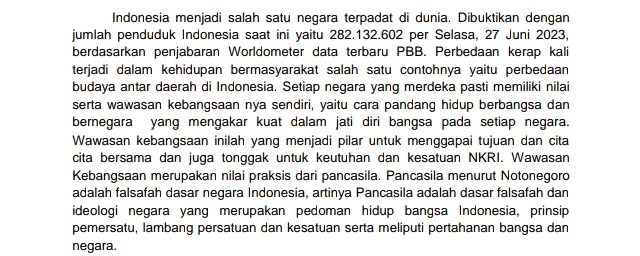 Indonesia menjadi salah satu negara terpadat di dunia. Dibuktikan dengan jumlah penduduk Indonesia saat ini yaitu 282.132.602 per Selasa, 27 Juni 2023, berdasarkan penjabaran Worldometer data terbaru PBB. Perbedaan kerap kali terjadi dalam kehidupan bermasyarakat salah satu contohnya yaitu perbedaan budaya antar daerah di Indonesia. Setiap negara yang merdeka pasti memiliki nilai serta wawasan kebangsaan nya sendiri, yaitu cara pandang hidup berbangsa dan bernegara yang mengakar kuat dalam jati diri bangsa pada setiap negara. Wawasan kebangsaan inilah yang menjadi pilar untuk menggapai tujuan dan cita cita bersama dan juga tonggak untuk keutuhan dan kesatuan NKRI. Wawasan Kebangsaan merupakan nilai praksis dari pancasila. Pancasila menurut Notonegoro adalah falsafah dasar negara Indonesia, artinya Pancasila adalah dasar falsafah dan ideologi negara yang merupakan pedoman hidup bangsa Indonesia, prinsip pemersatu, lambang persatuan dan kesatuan serta meliputi pertahanan bangsa dan negara.